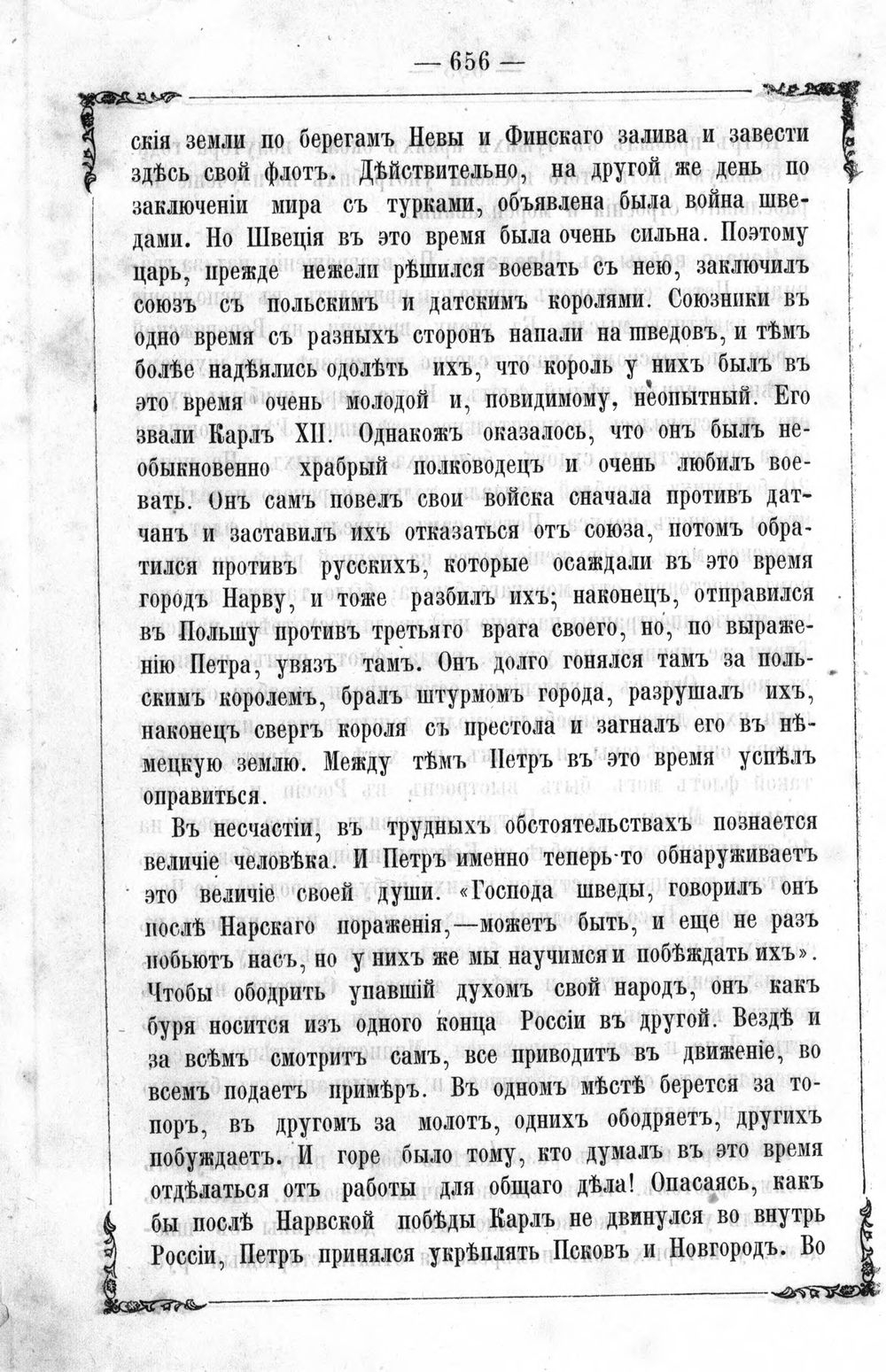 — 656 —

скія земли по берегамъ Невы и Финскаго залива и завести здѣсь свой флотъ. Дѣйствительно, на другой же день по заключеніи мира съ турками, объявлена была война шведами. Но Швеція въ это время была очень сильна. Поэтому царь, прежде нежели рѣшился воевать съ нею, заключилъ союзъ съ польскимъ и датскимъ королями. Союзники въ одно время съ разныхъ сторонъ напали на шведовъ, и тѣмъ болѣе надѣялись одолѣть ихъ, что король у нихъ былъ въ это время очень молодой и, повидимому, неопытный. Его звали Карлъ XII. Однакожъ оказалось, что онъ былъ необыкновенно храбрый полководецъ и очень любилъ воевать. Онъ самъ повелъ свои войска сначала противъ датчанъ и заставилъ ихъ отказаться отъ союза, потомъ обратился противъ русскихъ, которые осаждали въ это время городъ Нарву, и тоже разбилъ ихъ; наконецъ, отправился въ Польшу противъ третьяго врага своего, но, по выраженію Петра, увязъ тамъ. Онъ долго гонялся тамъ за польскимъ королемъ, бралъ штурмомъ города, разрушалъ ихъ, наконецъ свергъ короля съ престола и загналъ его въ нѣмецкую землю. Между тѣмъ Петръ въ это время успѣлъ оправиться.

Въ несчастіи, въ трудныхъ обстоятельствахъ познается величіе человѣка. И Петръ именно теперь-то обнаруживаетъ это величіе своей души. «Господа шведы, говорилъ онъ послѣ Нарскаго пораженія,—можетъ быть, и еще не разъ побьютъ насъ, но у нихъ же мы научимся и побѣждать ихъ». Чтобы ободрить упавшій духомъ свой народъ, онъ какъ буря носится изъ одного конца Россіи въ другой. Вездѣ и за всѣмъ смотритъ самъ, все приводитъ въ движеніе, во всемъ подаетъ примѣръ. Въ одномъ мѣстѣ берется за топоръ, въ другомъ за молотъ, однихъ ободряетъ, другихъ побуждаетъ. И горе было тому, кто думалъ въ это время отдѣлаться отъ работы для общаго дѣла! Опасаясь, какъ бы послѣ Нарвской побѣды Карлъ не двинулся во внутрь Россіи, Петръ принялся укрѣплять Псковъ и Новгородъ. Во